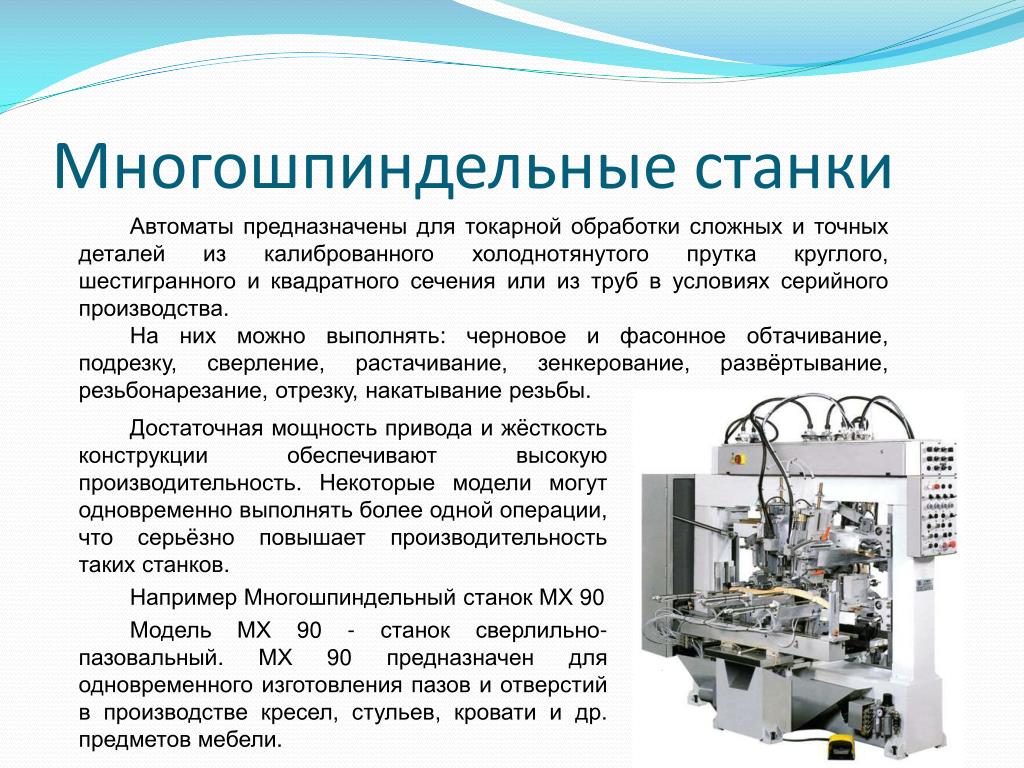 Многошпиндельные станки

Автоматы предназначены для токарной обработки сложных и точных деталей из калиброванного холоднотянутого прутка круглого, шестигранного и квадратного сечения или из труб в условиях серийного производства.

На них можно выполнять: черновое и фасонное обтачивание, подрезку, сверление, растачивание, зенкерование, развёртывание, резьбонарезание, отрезку, накатывание резьбы.

Достаточная мощность привода и жёсткость конструкции обеспечивают высокую производительность. Некоторые модели могут одновременно выполнять более одной операции, что серьёзно повышает производительность таких станков.

Например Многошпиндельный станок МХ 90

Модель МХ 90 - станок сверлильно-пазовальный. МХ 90 предназначен для одновременного изготовления пазов и отверстий в производстве кресел, стульев, кровати и др. предметов мебели.